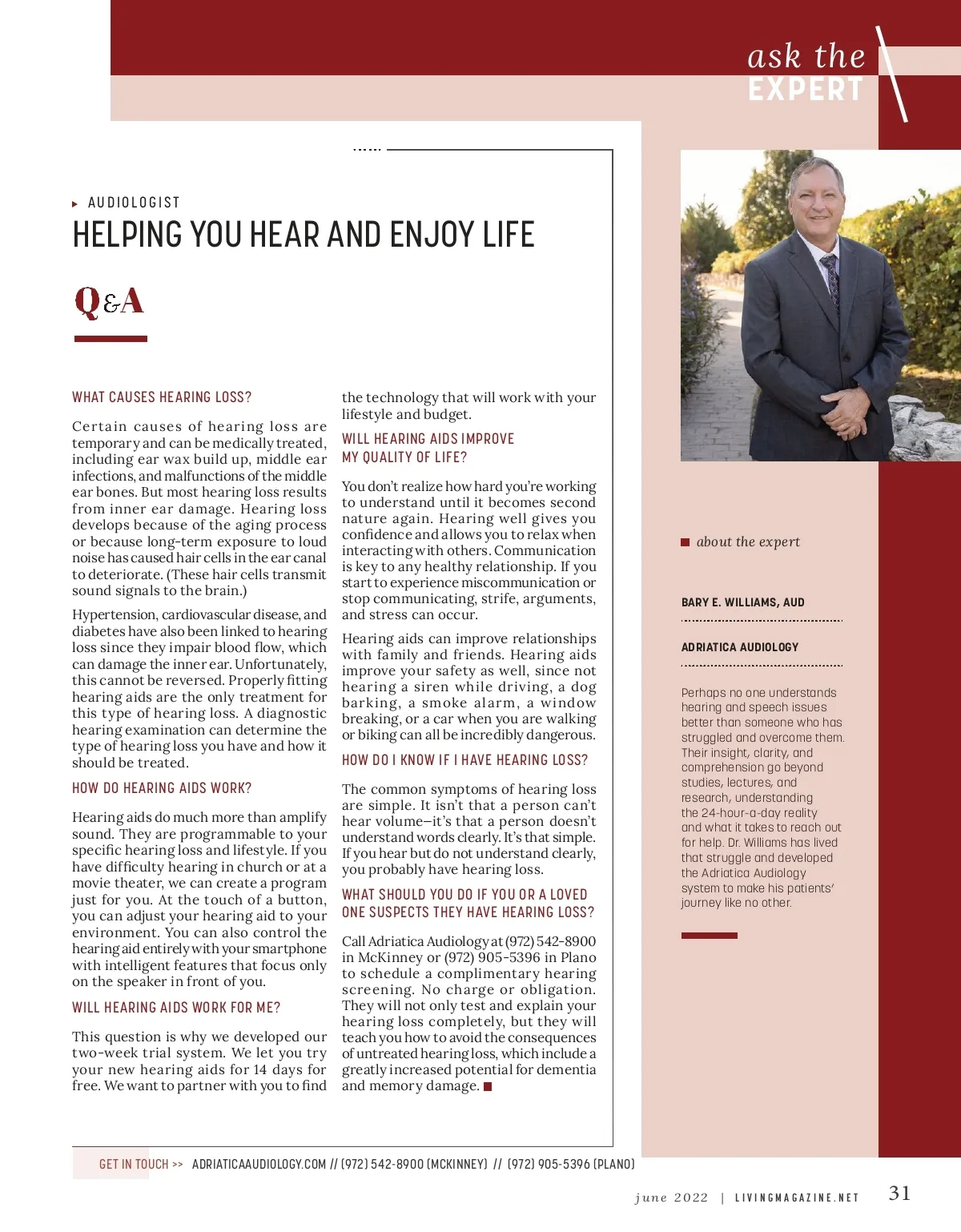 ask the
EXPERT

AUDIOLOGIST

HELPING YOU HEAR AND ENJOY LIFE

Q&A

WHAT CAUSES HEARING LOSS?

Certain causes of hearing loss are temporary and can be medically treated, including ear wax build up, middle ear infections, and malfunctions of the middle ear bones. But most hearing loss results from inner ear damage. Hearing loss develops because of the aging process or because long-term exposure to loud noise has caused hair cells in the ear canal to deteriorate. (These hair cells transmit sound signals to the brain.)

Hypertension, cardiovascular disease, and diabetes have also been linked to hearing loss since they impair blood flow, which can damage the inner ear. Unfortunately, this cannot be reversed. Properly fitting hearing aids are the only treatment for this type of hearing loss. A diagnostic hearing examination can determine the type of hearing loss you have and how it should be treated.

HOW DO HEARING AIDS WORK?

Hearing aids do much more than amplify sound. They are programmable to your specific hearing loss and lifestyle. If you have difficulty hearing in church or at a movie theater, we can create a program just for you. At the touch of a button, you can adjust your hearing aid to your environment. You can also control the hearing aid entirely with your smartphone with intelligent features that focus only on the speaker in front of you.

WILL HEARING AIDS WORK FOR ME?

This question is why we developed our two-week trial system. We let you try your new hearing aids for 14 days for free. We want to partner with you to find the technology that will work with your lifestyle and budget.

WILL HEARING AIDS IMPROVE MY QUALITY OF LIFE?

You don't realize how hard you're working to understand until it becomes second nature again. Hearing well gives you confidence and allows you to relax when interacting with others. Communication is key to any healthy relationship. If you start to experience miscommunication or stop communicating, strife, arguments, and stress can occur.

Hearing aids can improve relationships with family and friends. Hearing aids improve your safety as well, since not hearing a siren while driving, a dog barking, a smoke alarm, a window breaking, or a car when you are walking or biking can all be incredibly dangerous.

HOW DO I KNOW IF I HAVE HEARING LOSS?

The common symptoms of hearing loss are simple. It isn't that a person can't hear volume—it's that a person doesn't understand words clearly. It's that simple. If you hear but do not understand clearly, you probably have hearing loss.

WHAT SHOULD YOU DO IF YOU OR A LOVED ONE SUSPECTS THEY HAVE HEARING LOSS?

Call Adriatica Audiology at (972) 542-8900 in McKinney or (972) 905-5396 in Plano to schedule a complimentary hearing screening. No charge or obligation. They will not only test and explain your hearing loss completely, but they will teach you how to avoid the consequences of untreated hearing loss, which include a greatly increased potential for dementia and memory damage.

about the expert

BARY E. WILLIAMS, AUD

ADRIATICA AUDIOLOGY

Perhaps no one understands hearing and speech issues better than someone who has struggled and overcome them. Their insight, clarity, and comprehension go beyond studies, lectures, and research, understanding the 24-hour-a-day reality and what it takes to reach out for help. Dr. Williams has lived that struggle and developed the Adriatica Audiology system to make his patients' journey like no other.

GET IN TOUCH >> ADRIATICAAUDIOLOGY.COM // (972) 542-8900 (MCKINNEY) // (972) 905-5396 (PLANO)

june 2022 | LIVINGMAGAZINE.NET 31